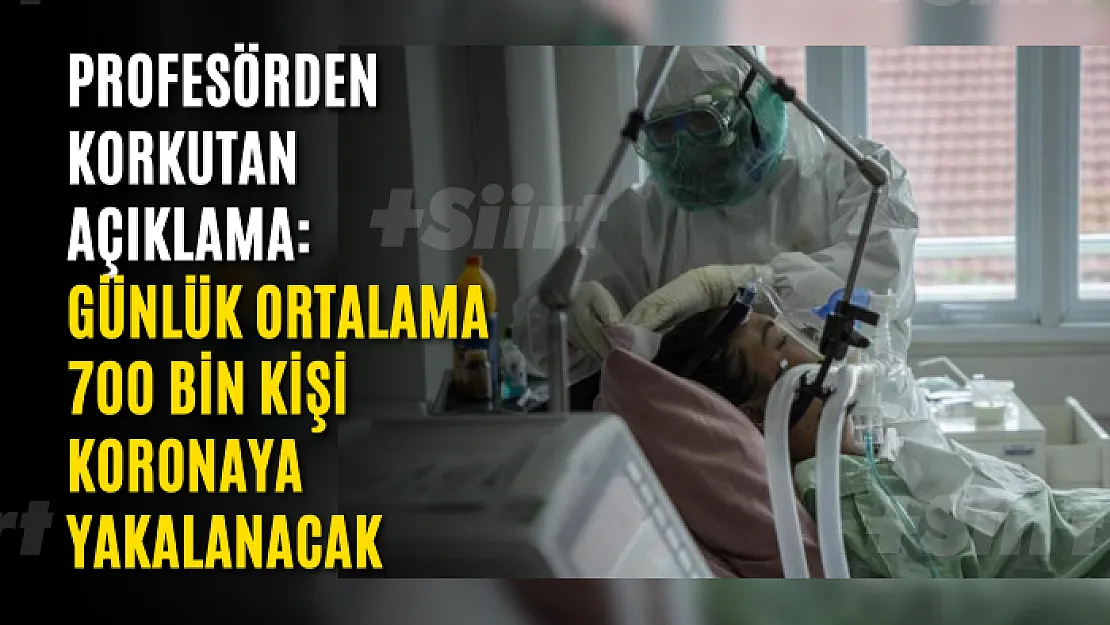 PROFESÖRDEN KORKUTAN AÇIKLAMA: GÜNLÜK ORTALAMA 700 BİN KİŞİ KORONAYA YAKALANACAK

+Siirt